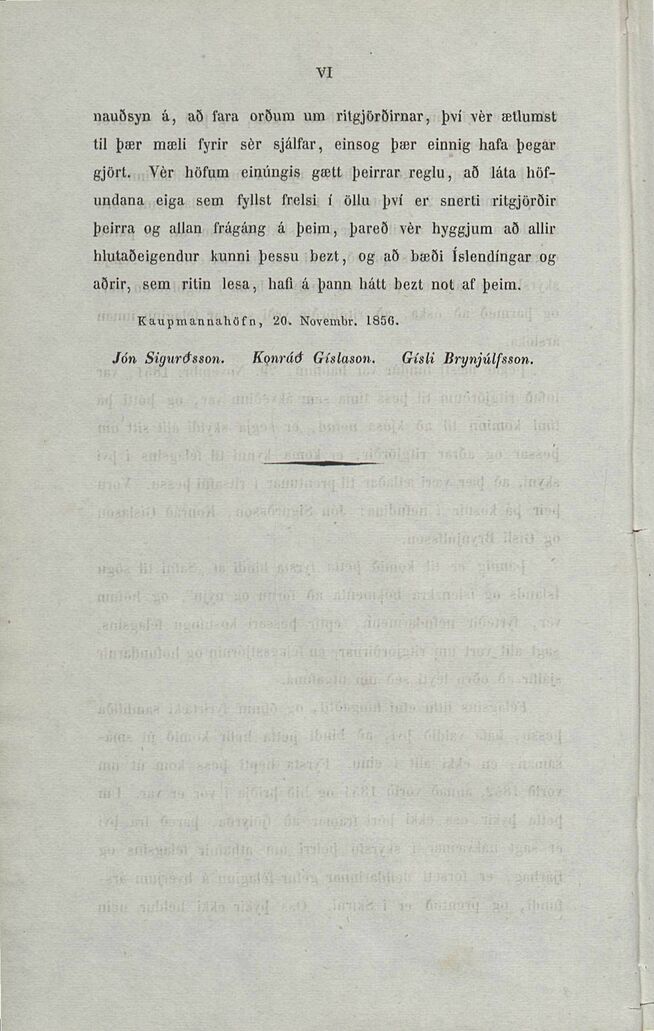 VI

nauðsyn á, að fara orðum um ritgjörðirnar, því vèr ætlumst til þær mæli fyrir sèr sjálfar, einsog þær einnig hafa þegar gjört. Vèr höfum einúngis gætt þeirrar reglu, að láta höfundana eiga sem fyllst frelsi í öllu því er snerti ritgjörðir þeirra og allan frágáng á þeim, þareð vèr hyggjum að allir hlutaðeigendur kunni þessu bezt, og að bæði Íslendíngar og aðrir, sem ritin lesa, hafi á þann hátt bezt not af þeim.

Kaupmannahöfn, 20. Novembr. 1856.

Jón Sigurðsson. Konráð Gíslason. Gísli Brynjúlfsson.